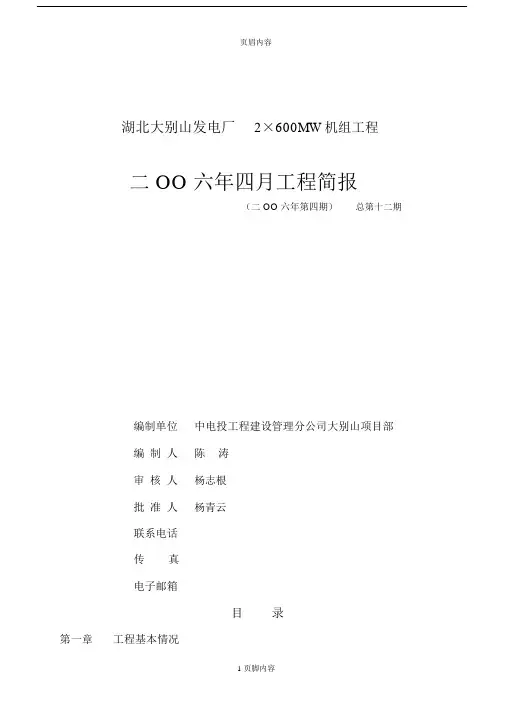 页眉内容

湖北大别山发电厂 2×600MW 机组工程

二 OO 六年四月工程简报

（二 OO 六年第四期） 总第十二期

编制单位 中电投工程建设管理分公司大别山项目部

编 制 人 陈 涛

审 核 人 杨志根

批 准 人 杨青云

联系电话

传 真

电子邮箱

目 录

第一章 工程基本情况

1 页脚内容